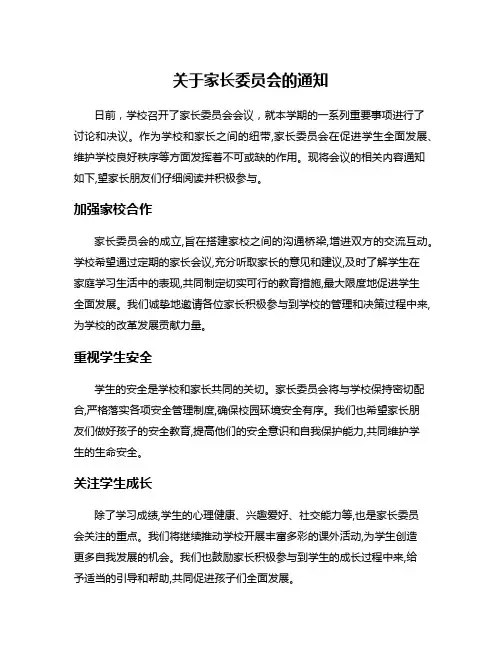 关于家长委员会的通知

日前，学校召开了家长委员会会议，就本学期的一系列重要事项进行了讨论和决议。作为学校和家长之间的纽带,家长委员会在促进学生全面发展、维护学校良好秩序等方面发挥着不可或缺的作用。现将会议的相关内容通知如下,望家长朋友们仔细阅读并积极参与。

加强家校合作

家长委员会的成立,旨在搭建家校之间的沟通桥梁,增进双方的交流互动。学校希望通过定期的家长会议,充分听取家长的意见和建议,及时了解学生在家庭学习生活中的表现,共同制定切实可行的教育措施,最大限度地促进学生全面发展。我们诚挚地邀请各位家长积极参与到学校的管理和决策过程中来,为学校的改革发展贡献力量。

重视学生安全

学生的安全是学校和家长共同的关切。家长委员会将与学校保持密切配合,严格落实各项安全管理制度,确保校园环境安全有序。我们也希望家长朋友们做好孩子的安全教育,提高他们的安全意识和自我保护能力,共同维护学生的生命安全。

关注学生成长

除了学习成绩,学生的心理健康、兴趣爱好、社交能力等,也是家长委员会关注的重点。我们将继续推动学校开展丰富多彩的课外活动,为学生创造更多自我发展的机会。我们也鼓励家长积极参与到学生的成长过程中来,给予适当的引导和帮助,共同促进孩子们全面发展。